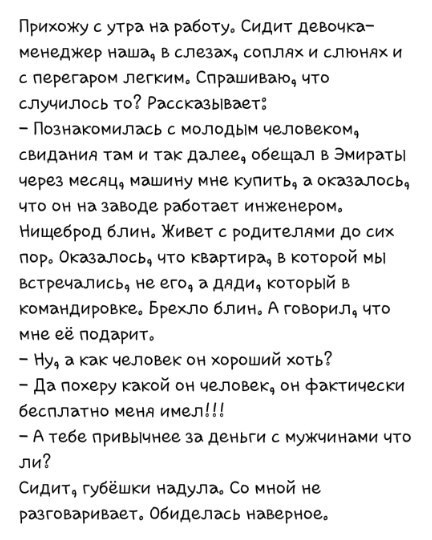 Прихожу с утра на работу. Сидит девочка-менеджер наша, в слезах, соплях и слюнях и с перегаром легким. Спрашиваю, что случилось то? Рассказывает:
– Познакомилась с молодым человеком, свидания там и так далее, обещал в Эмираты через месяц, машину мне купить, а оказалось, что он на заводе работает инженером. Нищеброд блин. Живет с родителями до сих пор. Оказалось, что квартира, в которой мы встречались, не его, а дяди, который в командировке. Брехло блин. А говорил, что мне её подарит.
– Ну, а как человек он хороший хоть?
– Да похеру какой он человек, он фактически бесплатно меня имел!!!
– А тебе привычнее за деньги с мужчинами что ли?
Сидит, губёшки надула. Со мной не разговаривает. Обиделась наверное.